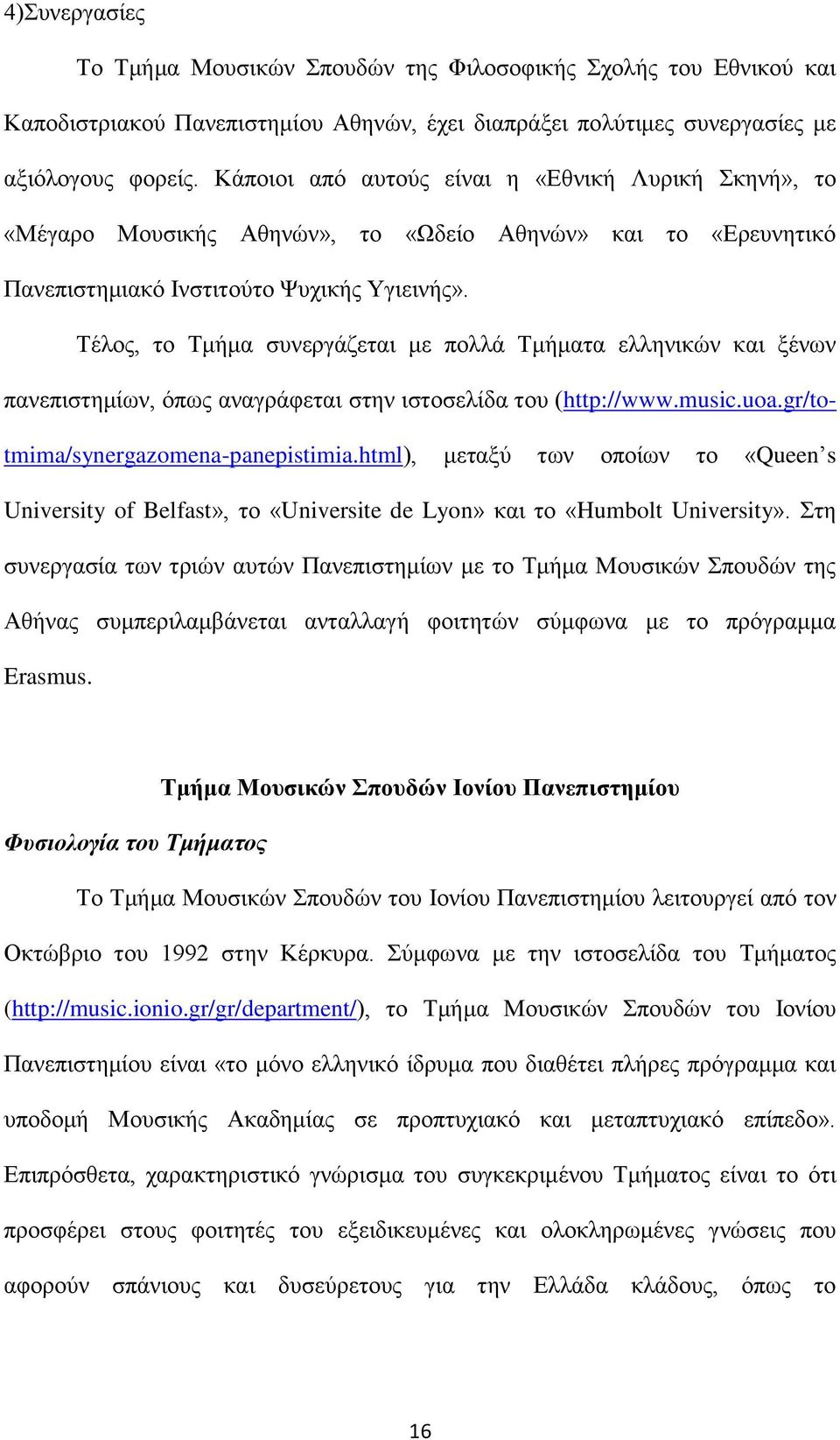 4)Συνεργασίες

Το Τμήμα Μουσικών Σπουδών της Φιλοσοφικής Σχολής του Εθνικού και Καποδιστριακού Πανεπιστημίου Αθηνών, έχει διαπράξει πολύτιμες συνεργασίες με αξιόλογους φορείς. Κάποιοι από αυτούς είναι η «Εθνική Λυρική Σκηνή», το «Μέγαρο Μουσικής Αθηνών», το «Ωδείο Αθηνών» και το «Ερευνητικό Πανεπιστημιακό Ινστιτούτο Ψυχικής Υγιεινής».

Τέλος, το Τμήμα συνεργάζεται με πολλά Τμήματα ελληνικών και ξένων πανεπιστημίων, όπως αναγράφεται στην ιστοσελίδα του (http://www.music.uoa.gr/to-tmima/synergazomena-panepistimia.html), μεταξύ των οποίων το «Queen's University of Belfast», το «Universite de Lyon» και το «Humbolt University». Στη συνεργασία των τριών αυτών Πανεπιστημίων με το Τμήμα Μουσικών Σπουδών της Αθήνας συμπεριλαμβάνεται ανταλλαγή φοιτητών σύμφωνα με το πρόγραμμα Erasmus.

Τμήμα Μουσικών Σπουδών Ιονίου Πανεπιστημίου

Φυσιολογία του Τμήματος

Το Τμήμα Μουσικών Σπουδών του Ιονίου Πανεπιστημίου λειτουργεί από τον Οκτώβριο του 1992 στην Κέρκυρα. Σύμφωνα με την ιστοσελίδα του Τμήματος (http://music.ionio.gr/gr/department/), το Τμήμα Μουσικών Σπουδών του Ιονίου Πανεπιστημίου είναι «το μόνο ελληνικό ίδρυμα που διαθέτει πλήρες πρόγραμμα και υποδομή Μουσικής Ακαδημίας σε προπτυχιακό και μεταπτυχιακό επίπεδο». Επιπρόσθετα, χαρακτηριστικό γνώρισμα του συγκεκριμένου Τμήματος είναι το ότι προσφέρει στους φοιτητές του εξειδικευμένες και ολοκληρωμένες γνώσεις που αφορούν σπάνιους και δυσεύρετους για την Ελλάδα κλάδους, όπως το

16